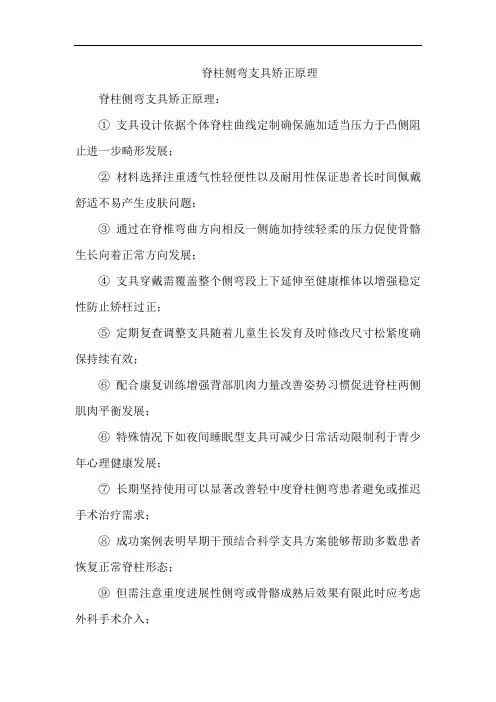 脊柱侧弯支具矫正原理

脊柱侧弯支具矫正原理：

① 支具设计依据个体脊柱曲线定制确保施加适当压力于凸侧阻止进一步畸形发展；

② 材料选择注重透气性轻便性以及耐用性保证患者长时间佩戴舒适不易产生皮肤问题；

③ 通过在脊椎弯曲方向相反一侧施加持续轻柔的压力促使骨骼生长向着正常方向发展；

④ 支具穿戴需覆盖整个侧弯段上下延伸至健康椎体以增强稳定性防止矫枉过正；

⑤ 定期复查调整支具随着儿童生长发育及时修改尺寸松紧度确保持续有效；

⑥ 配合康复训练增强背部肌肉力量改善姿势习惯促进脊柱两侧肌肉平衡发展；

⑥ 特殊情况下如夜间睡眠型支具可减少日常活动限制利于青少年心理健康发展；

⑦ 长期坚持使用可以显著改善轻中度脊柱侧弯患者避免或推迟手术治疗需求；

⑧ 成功案例表明早期干预结合科学支具方案能够帮助多数患者恢复正常脊柱形态；

⑨ 但需注意重度进展性侧弯或骨骼成熟后效果有限此时应考虑外科手术介入；